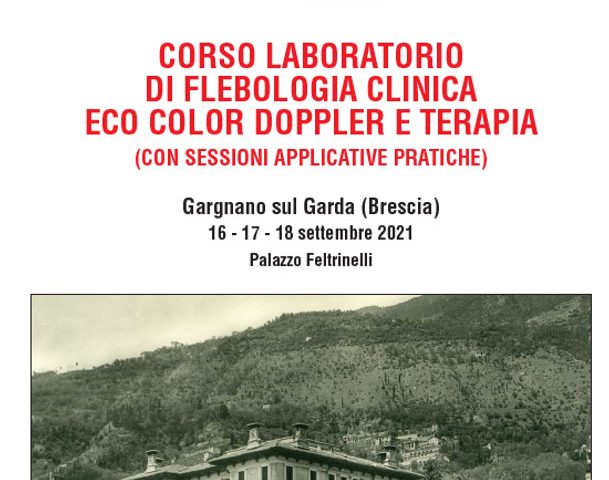 CORSO LABORATORIO
DI FLEBOLOGIA CLINICA
ECO COLOR DOPPLER E TERAPIA
(CON SESSIONI APPLICATIVE PRATICHE)

Gargnano sul Garda (Brescia)
16 - 17 - 18 settembre 2021
Palazzo Feltrinelli